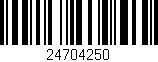 24704250